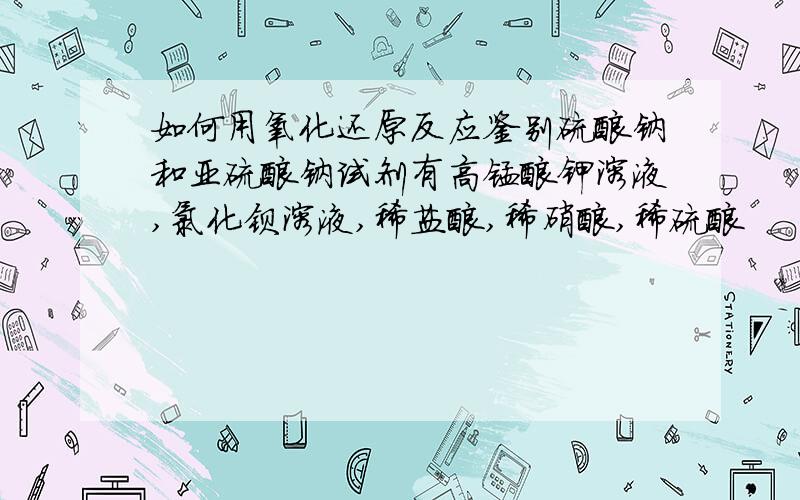 如何用氧化还原反应鉴别硫酸钠和亚硫酸钠试剂有高锰酸钾溶液,氯化钡溶液,稀盐酸,稀硝酸,稀硫酸

STATIONERY